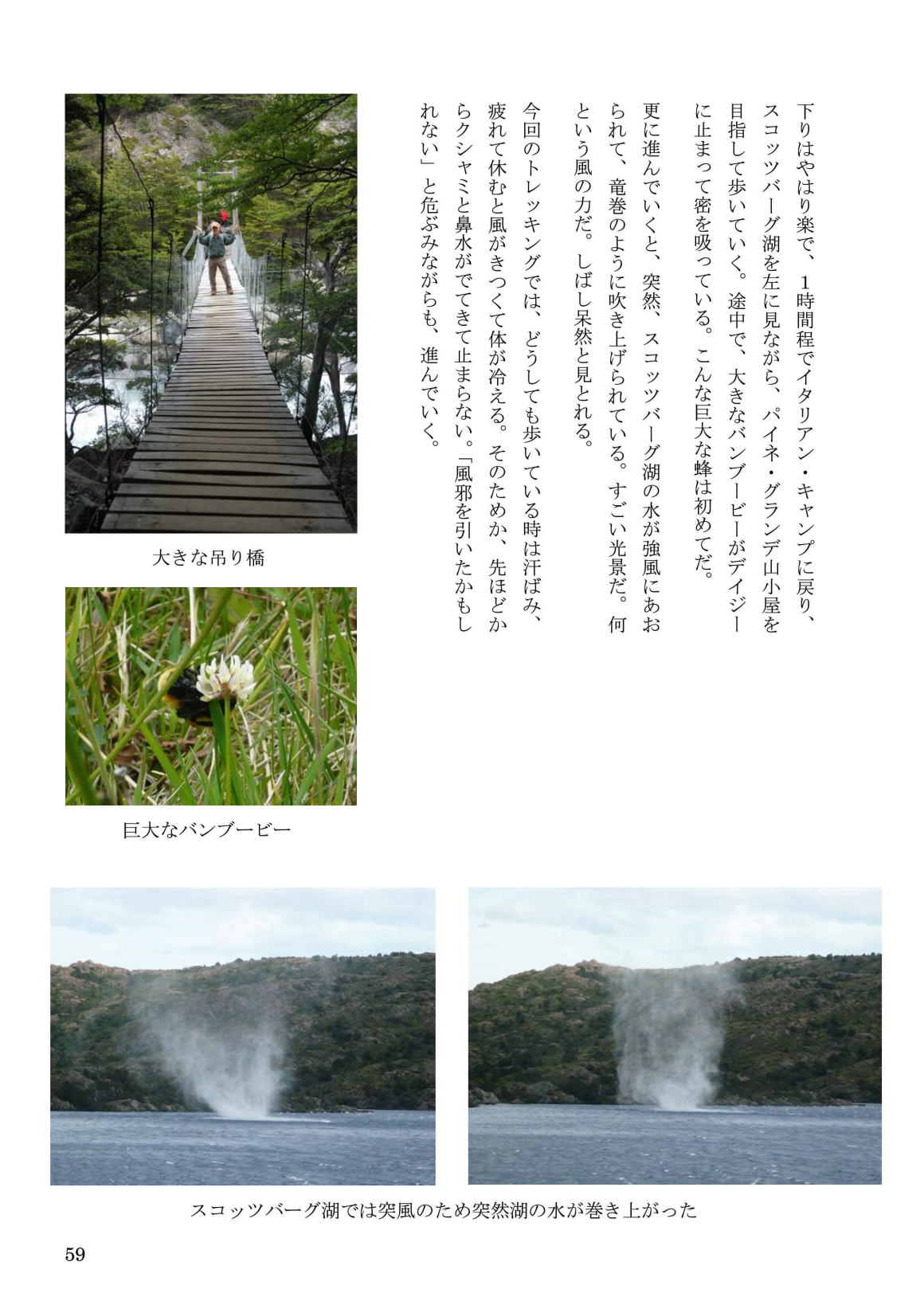 下りはやはり楽で、1時間程でイタリアン・キャンプに戻り、スコッツバーグ湖を左に見ながら、パイネ・グランデ山小屋を目指して歩いていく。途中で、大きなバンブービーがデイジーに止まって密を吸っている。こんな巨大な蜂は初めてだ。

更に進んでいくと、突然、スコッツバーグ湖の水が強風にあおられて、竜巻のように吹き上げられている。すごい光景だ。何という風の力だ。しばし呆然と見とれる。

今回のトレッキングでは、どうしても歩いている時は汗ばみ、疲れて休むと風がきつくて体が冷える。そのためか、先ほどからクシャミと鼻水がでてきて止まらない。「風邪を引いたかもしれない」と危ぶみながらも、進んでいく。

大きな吊り橋

巨大なバンブービー

スコッツバーグ湖では突風のため突然湖の水が巻き上がった

59